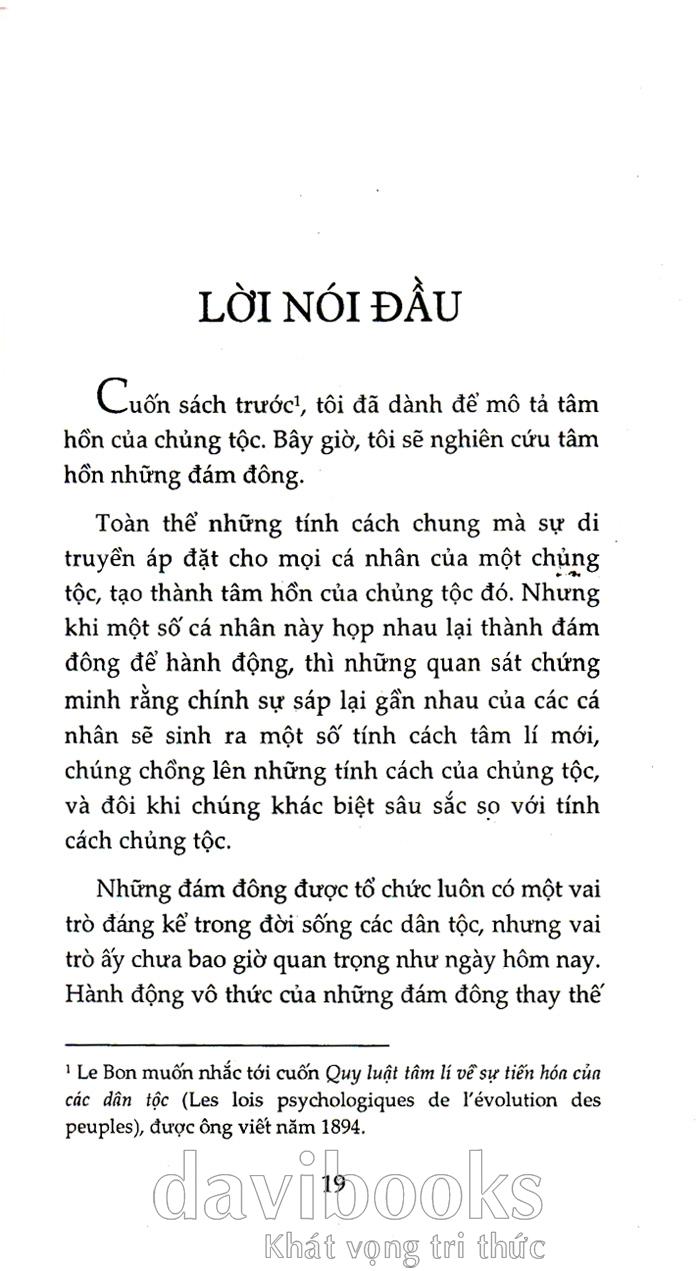 LỜI NÓI ĐẦU

Cuốn sách trước$^1$, tôi đã dành để mô tả tâm hồn của chủng tộc. Bây giờ, tôi sẽ nghiên cứu tâm hồn những đám đông.

Toàn thể những tính cách chung mà sự di truyền áp đặt cho mọi cá nhân của một chủng tộc, tạo thành tâm hồn của chủng tộc đó. Nhưng khi một số cá nhân này họp nhau lại thành đám đông để hành động, thì những quan sát chứng minh rằng chính sự sáp lại gần nhau của các cá nhân sẽ sinh ra một số tính cách tâm lí mới, chúng chồng lên những tính cách của chủng tộc, và đôi khi chúng khác biệt sâu sắc so với tính cách chủng tộc.

Những đám đông được tổ chức luôn có một vai trò đáng kể trong đời sống các dân tộc, nhưng vai trò ấy chưa bao giờ quan trọng như ngày hôm nay. Hành động vô thức của những đám đông thay thế

$^1$ Le Bon muốn nhắc tới cuốn Quy luật tâm lí về sự tiến hóa của các dân tộc (Les lois psychologiques de l'évolution des peuples), được ông viết năm 1894.

19

davibooks
Khát vọng tri thức